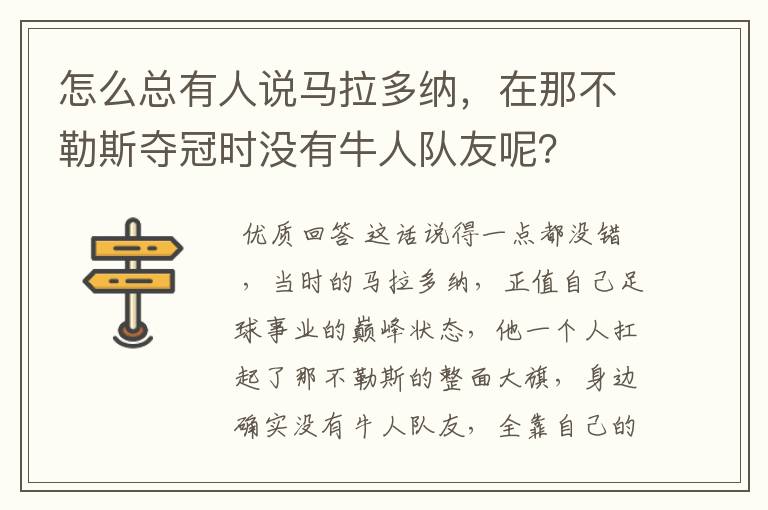 怎么总有人说马拉多纳，在那不勒斯夺冠时没有牛人队友呢？

优质回答 这话说得一点都没错，当时的马拉多纳，正值自己足球事业的巅峰状态，他一个人扛起了那不勒斯的整面大旗，身边确实没有牛人队友，全靠自己的